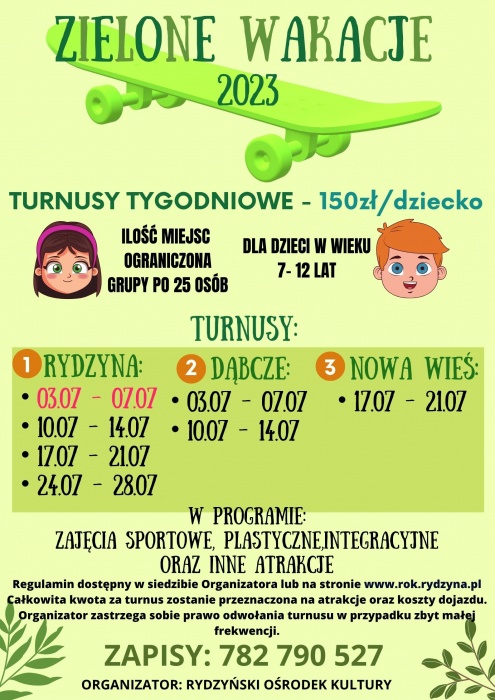 ZIELONE WAKACJE
2023

TURNUSY TYGODNIOWE - 150zł/dziecko

ILOŚĆ MIEJSC OGRANICZONA GRUPY PO 25 OSÓB

DLA DZIECI W WIEKU 7- 12 LAT

TURNUSY:

1 RYDZYNA:
• 03.07 - 07.07
• 10.07 - 14.07
• 17.07 - 21.07
• 24.07 - 28.07

2 DĄBCZE:
• 03.07 - 07.07
• 10.07 - 14.07

3 NOWA WIEŚ:
• 17.07 - 21.07

W PROGRAMIE:
ZAJĘCIA SPORTOWE, PLASTYCZNE,INTEGRACYJNE ORAZ INNE ATRAKCJE

Regulamin dostępny w siedzibie Organizatora lub na stronie www.rok.rydzyna.pl
Całkowita kwota za turnus zostanie przeznaczona na atrakcje oraz koszty dojazdu.
Organizator zastrzega sobie prawo odwołania turnusu w przypadku zbyt małej frekwencji.

ZAPISY: 782 790 527

ORGANIZATOR: RYDZYŃSKI OŚRODEK KULTURY